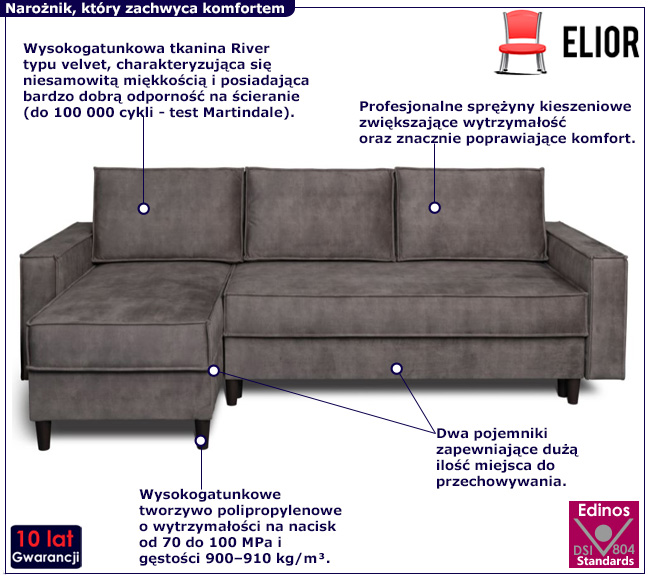 Narożnik, który zachwyca komfortem

ELIOR

Wysokogatunkowa tkanina River typu velvet, charakteryzująca się niesamowitą miękkością i posiadająca bardzo dobrą odporność na ścieranie (do 100 000 cykli - test Martindale).

Profesjonalne sprężyny kieszeniowe zwiększające wytrzymałość oraz znacznie poprawiające komfort.

Dwa pojemniki zapewniające dużą ilość miejsca do przechowywania.

Wysokogatunkowe tworzywo polipropylenowe o wytrzymałości na nacisk od 70 do 100 MPa i gęstości 900–910 kg/m³.

10 lat
Gwarancji

Edinos
DSI 804
Standards